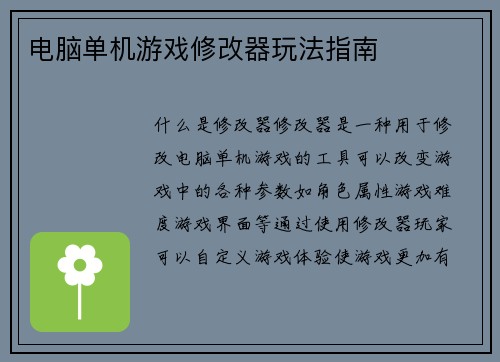 电脑单机游戏修改器玩法指南

什么是修改器修改器是一种用于修改电脑单机游戏的工具可以改变游戏中的各种参数如角色属性游戏难度游戏界面等通过使用修改器玩家可以自定义游戏体验使游戏更加有